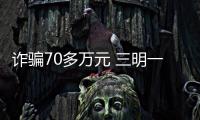 诈骗70多万元 三明一